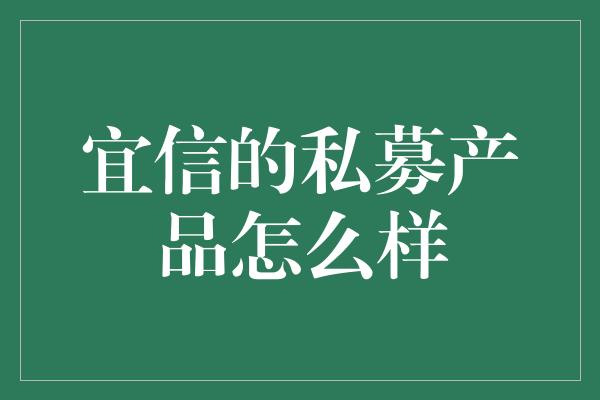 宜信的私募产品怎么样